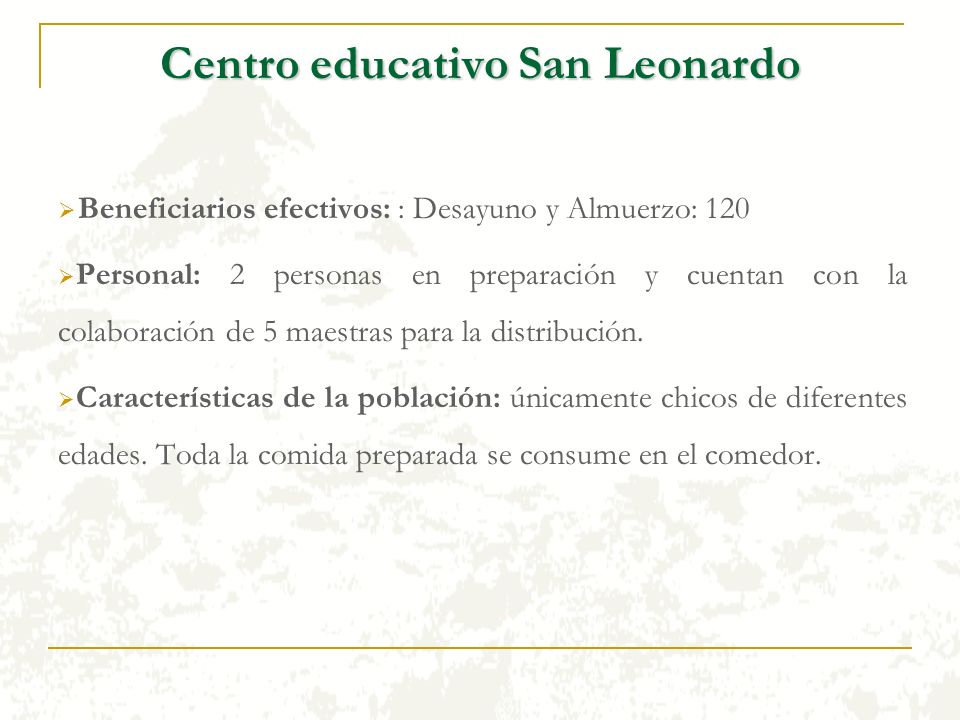 Centro educativo San Leonardo

➢Beneficiarios efectivos: : Desayuno y Almuerzo: 120

➢Personal: 2 personas en preparación y cuentan con la colaboración de 5 maestras para la distribución.

➢Características de la población: únicamente chicos de diferentes edades. Toda la comida preparada se consume en el comedor.